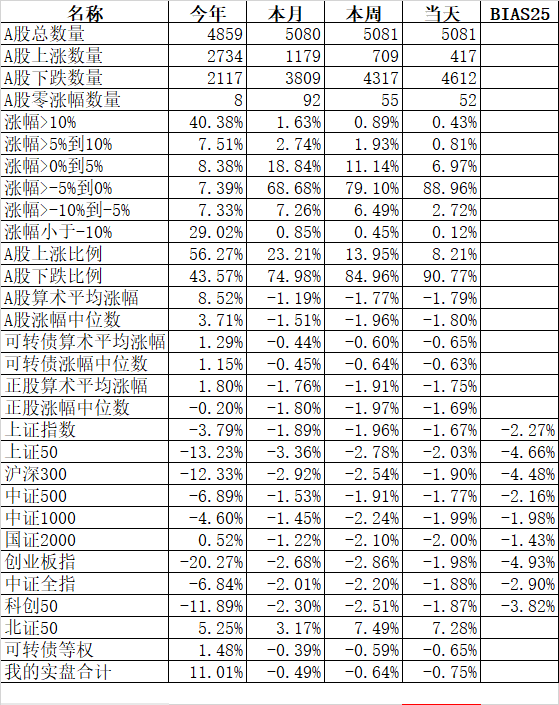 | 名称 | 今年 | 本月 | 本周 | 当天 | BIAS25 |
|---|---|---|---|---|---|
| A股总数量 | 4859 | 5080 | 5081 | 5081 | |
| A股上涨数量 | 2734 | 1179 | 709 | 417 | |
| A股下跌数量 | 2117 | 3809 | 4317 | 4612 | |
| A股零涨幅数量 | 8 | 92 | 55 | 52 | |
| 涨幅>10% | 40.38% | 1.63% | 0.89% | 0.43% | |
| 涨幅>5%到10% | 7.51% | 2.74% | 1.93% | 0.81% | |
| 涨幅>0%到5% | 8.38% | 18.84% | 11.14% | 6.97% | |
| 涨幅>-5%到0% | 7.39% | 68.68% | 79.10% | 88.96% | |
| 涨幅>-10%到-5% | 7.33% | 7.26% | 6.49% | 2.72% | |
| 涨幅小于-10% | 29.02% | 0.85% | 0.45% | 0.12% | |
| A股上涨比例 | 56.27% | 23.21% | 13.95% | 8.21% | |
| A股下跌比例 | 43.57% | 74.98% | 84.96% | 90.77% | |
| A股算术平均涨幅 | 8.52% | -1.19% | -1.77% | -1.79% | |
| A股涨幅中位数 | 3.71% | -1.51% | -1.96% | -1.80% | |
| 可转债算术平均涨幅 | 1.29% | -0.44% | -0.60% | -0.65% | |
| 可转债涨幅中位数 | 1.15% | -0.45% | -0.64% | -0.63% | |
| 正股算术平均涨幅 | 1.80% | -1.76% | -1.91% | -1.75% | |
| 正股涨幅中位数 | -0.20% | -1.80% | -1.97% | -1.69% | |
| 上证指数 | -3.79% | -1.89% | -1.96% | -1.67% | -2.27% |
| 上证50 | -13.23% | -3.36% | -2.78% | -2.03% | -4.66% |
| 沪深300 | -12.33% | -2.92% | -2.54% | -1.90% | -4.48% |
| 中证500 | -6.89% | -1.53% | -1.91% | -1.77% | -2.16% |
| 中证1000 | -4.60% | -1.45% | -2.24% | -1.99% | -1.98% |
| 国证2000 | 0.52% | -1.22% | -2.10% | -2.00% | -1.43% |
| 创业板指 | -20.27% | -2.68% | -2.86% | -1.98% | -4.93% |
| 中证全指 | -6.84% | -2.01% | -2.20% | -1.88% | -2.90% |
| 科创50 | -11.89% | -2.30% | -2.51% | -1.87% | -3.82% |
| 北证50 | 5.25% | 3.17% | 7.49% | 7.28% | |
| 可转债等权 | 1.48% | -0.39% | -0.59% | -0.65% | |
| 我的实盘合计 | 11.01% | -0.49% | -0.64% | -0.75% | |